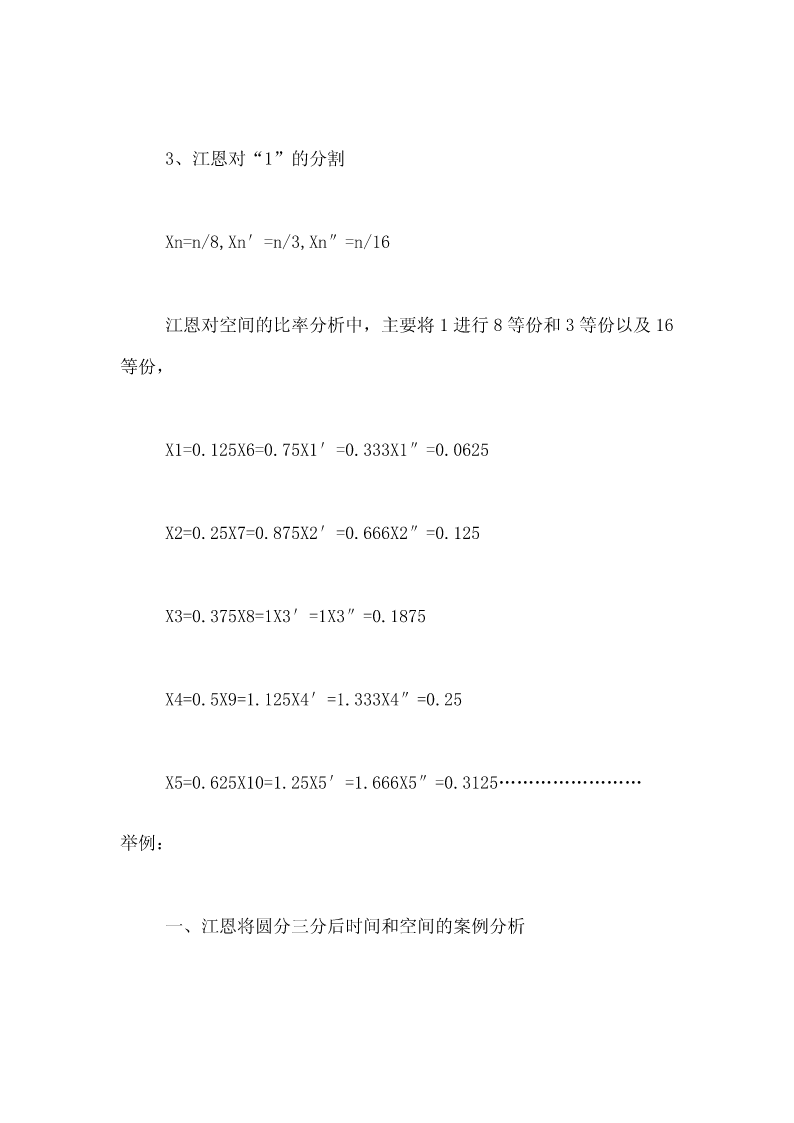 3、江恩对“1”的分割

Xn=n/8,Xn′=n/3,Xn″=n/16

江恩对空间的比率分析中，主要将1进行8等份和3等份以及16等份，

X1=0.125X6=0.75X1′=0.333X1″=0.0625

X2=0.25X7=0.875X2′=0.666X2″=0.125

X3=0.375X8=1X3′=1X3″=0.1875

X4=0.5X9=1.125X4′=1.333X4″=0.25

X5=0.625X10=1.25X5′=1.666X5″=0.3125……………………

举例：

一、江恩将圆分三分后时间和空间的案例分析